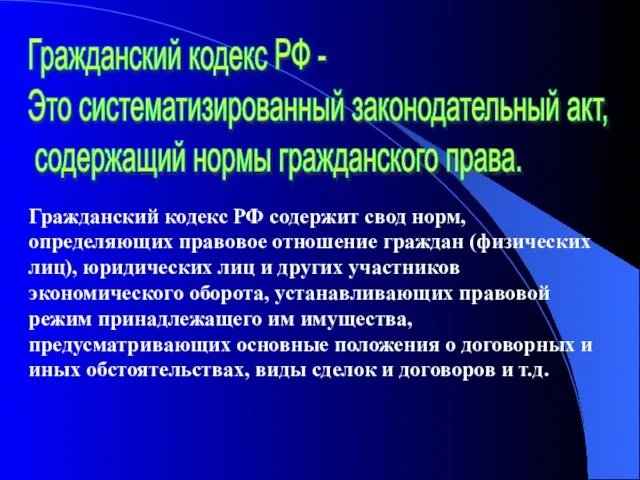 Гражданский кодекс РФ -
Это систематизированный законодательный акт, содержащий нормы гражданского права.

Гражданский кодекс РФ содержит свод норм, определяющих правовое отношение граждан (физических лиц), юридических лиц и других участников экономического оборота, устанавливающих правовой режим принадлежащего им имущества, предусматривающих основные положения о договорных и иных обстоятельствах, виды сделок и договоров и т.д.